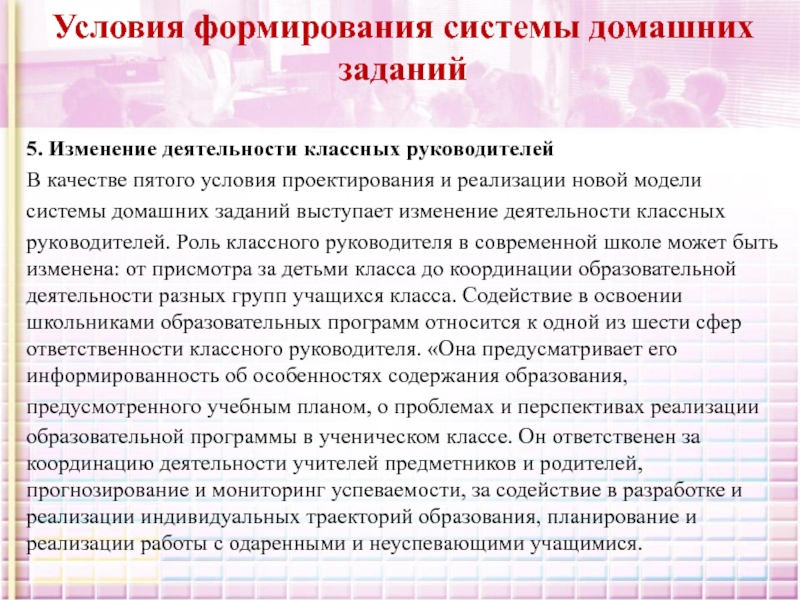 Условия формирования системы домашних заданий

5. Изменение деятельности классных руководителей

В качестве пятого условия проектирования и реализации новой модели системы домашних заданий выступает изменение деятельности классных руководителей. Роль классного руководителя в современной школе может быть изменена: от присмотра за детьми класса до координации образовательной деятельности разных групп учащихся класса. Содействие в освоении школьниками образовательных программ относится к одной из шести сфер ответственности классного руководителя. «Она предусматривает его информированность об особенностях содержания образования, предусмотренного учебным планом, о проблемах и перспективах реализации образовательной программы в ученическом классе. Он ответственен за координацию деятельности учителей предметников и родителей, прогнозирование и мониторинг успеваемости, за содействие в разработке и реализации индивидуальных траекторий образования, планирование и реализации работы с одаренными и неуспевающими учащимися.